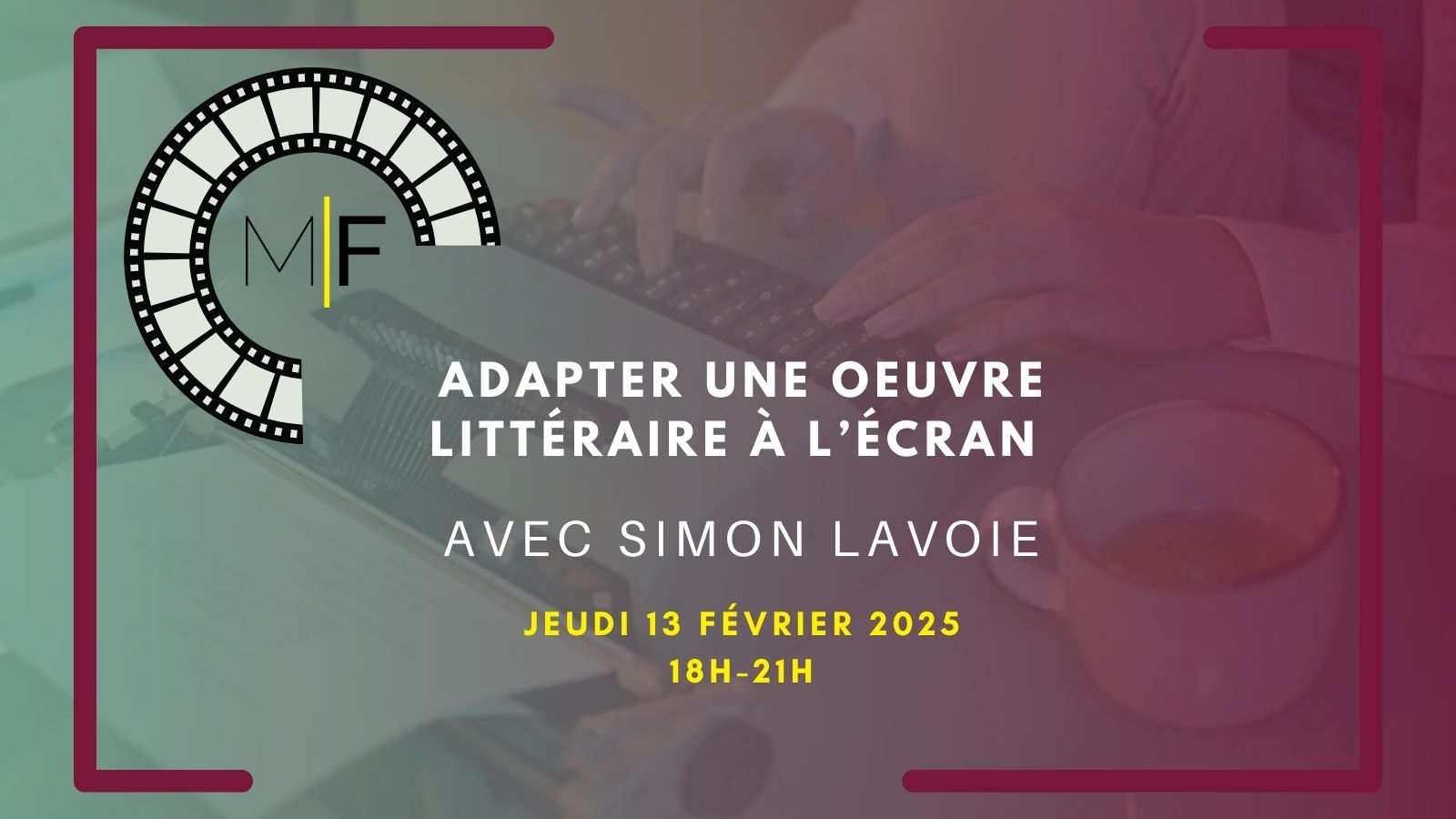 M|F

ADAPTER UNE OEUVRE LITTÉRAIRE À L'ÉCRAN

AVEC SIMON LAVOIE

JEUDI 13 FÉVRIER 2025
18H-21H